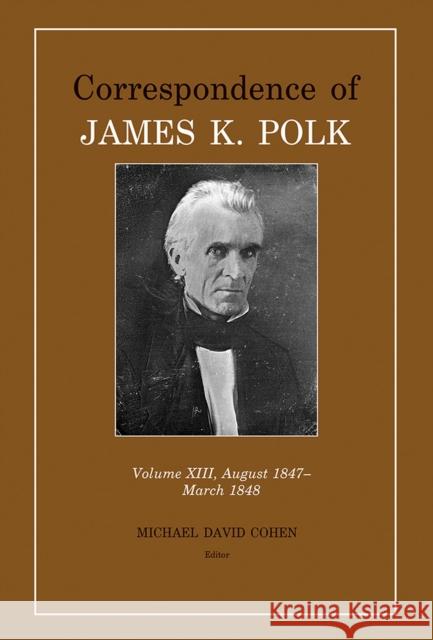 Correspondence of
JAMES K. POLK

Volume XIII, August 1847–
March 1848

MICHAEL DAVID COHEN
Editor